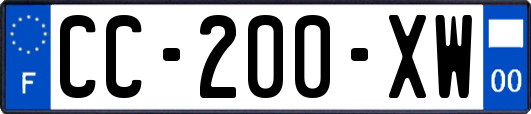 F

CC-200-XW

00